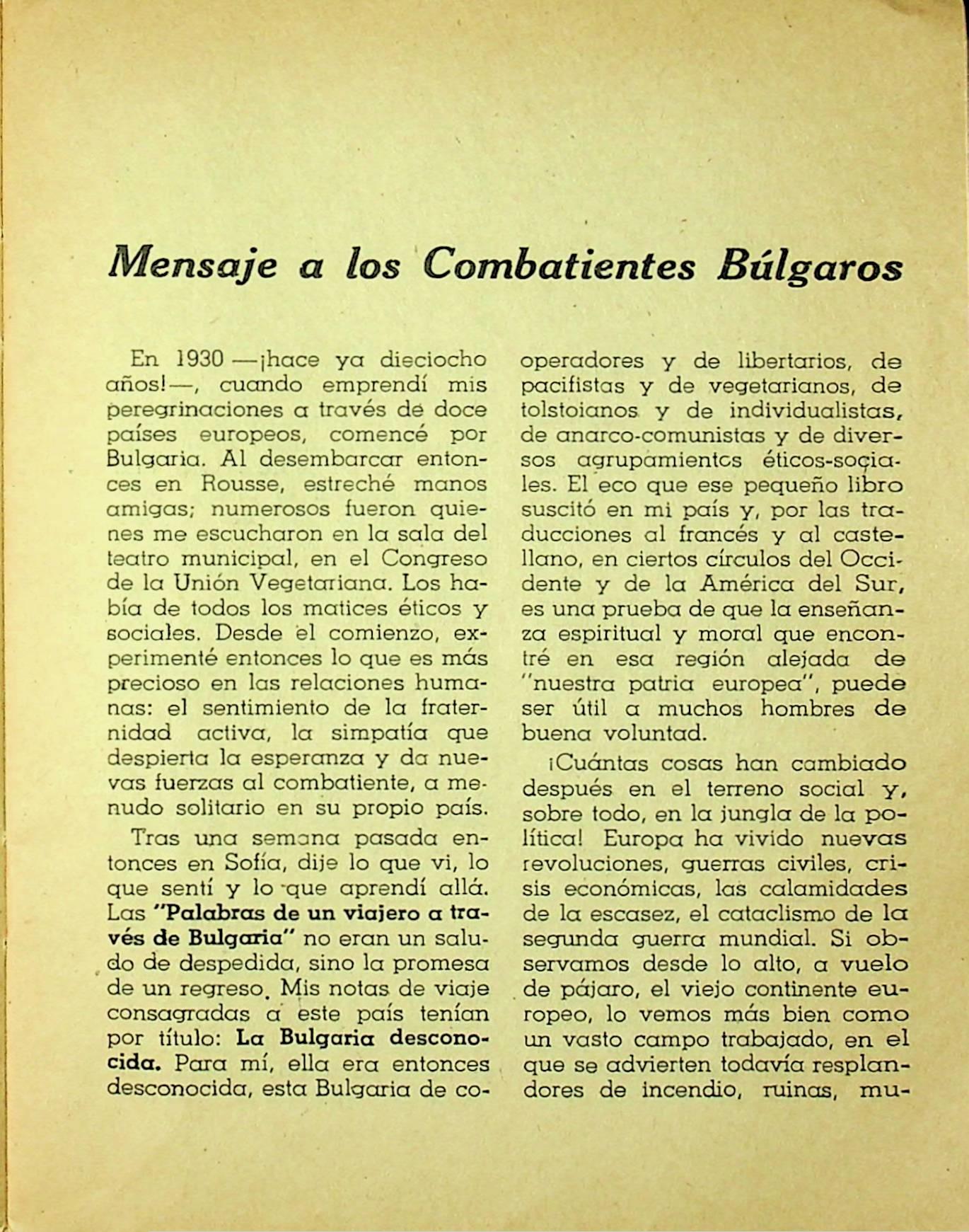 Mensaje a los Combatientes Búlgaros

En 1930 —¡hace ya dieciocho años!—, cuando emprendí mis peregrinaciones a través de doce países europeos, comencé por Bulgaria. Al desembarcar entonces en Rousse, estreché manos amigas; numerosos fueron quienes me escucharon en la sala del teatro municipal, en el Congreso de la Unión Vegetariana. Los había de todos los matices éticos y sociales. Desde el comienzo, experimenté entonces lo que es más precioso en las relaciones humanas: el sentimiento de la fraternidad activa, la simpatía que despierta la esperanza y da nuevas fuerzas al combatiente, a menudo solitario en su propio país.

Tras una semana pasada entonces en Sofía, dije lo que vi, lo que sentí y lo que aprendí allá. Las "Palabras de un viajero a través de Bulgaria" no eran un saludo de despedida, sino la promesa de un regreso. Mis notas de viaje consagradas a este país tenían por título: La Bulgaria desconocida. Para mí, ella era entonces desconocida, esta Bulgaria de cooperadores y de libertarios, de pacifistas y de vegetarianos, de tolstoianos y de individualistas, de anarco-comunistas y de diversos agrupamientos éticos-sociales. El eco que ese pequeño libro suscitó en mi país y, por las traducciones al francés y al castellano, en ciertos círculos del Occidente y de la América del Sur, es una prueba de que la enseñanza espiritual y moral que encontré en esa región alejada de "nuestra patria europea", puede ser útil a muchos hombres de buena voluntad.

¡Cuántas cosas han cambiado después en el terreno social y, sobre todo, en la jungla de la política! Europa ha vivido nuevas revoluciones, guerras civiles, crisis económicas, las calamidades de la escasez, el cataclismo de la segunda guerra mundial. Si observamos desde lo alto, a vuelo de pájaro, el viejo continente europeo, lo vemos más bien como un vasto campo trabajado, en el que se advierten todavía resplandores de incendio, ruinas, mu-